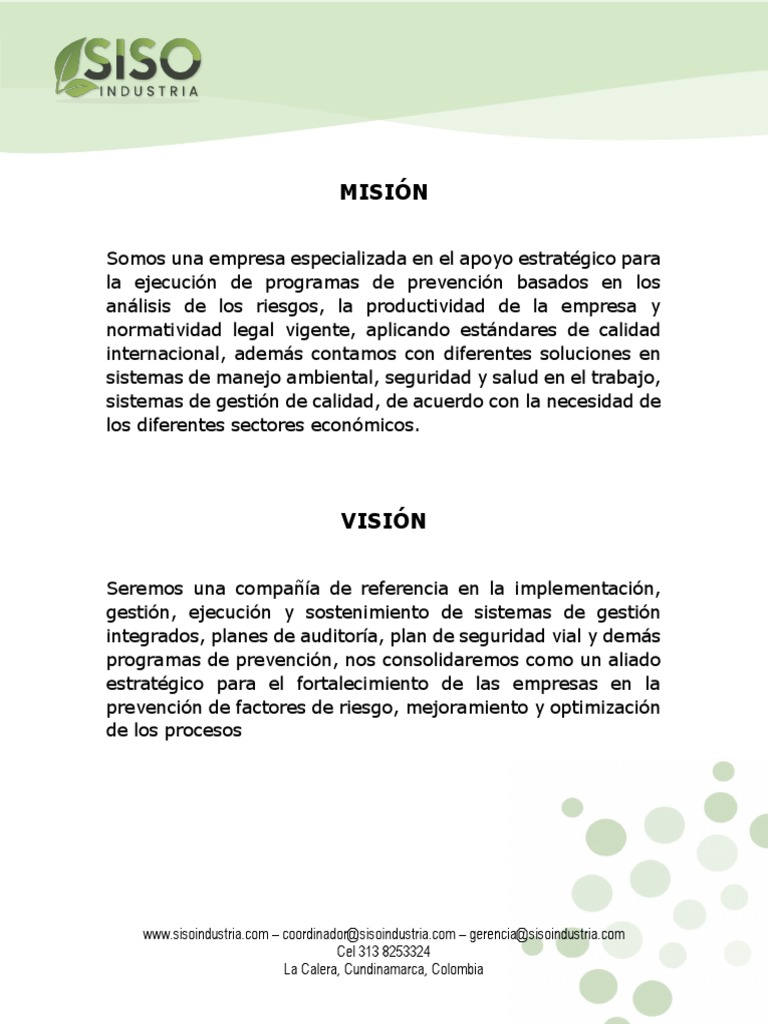 SISO
INDUSTRIA

MISIÓN

Somos una empresa especializada en el apoyo estratégico para la ejecución de programas de prevención basados en los análisis de los riesgos, la productividad de la empresa y normatividad legal vigente, aplicando estándares de calidad internacional, además contamos con diferentes soluciones en sistemas de manejo ambiental, seguridad y salud en el trabajo, sistemas de gestión de calidad, de acuerdo con la necesidad de los diferentes sectores económicos.

VISIÓN

Seremos una compañía de referencia en la implementación, gestión, ejecución y sostenimiento de sistemas de gestión integrados, planes de auditoría, plan de seguridad vial y demás programas de prevención, nos consolidaremos como un aliado estratégico para el fortalecimiento de las empresas en la prevención de factores de riesgo, mejoramiento y optimización de los procesos

www.sisoindustria.com – coordinador@sisoindustria.com – gerencia@sisoindustria.com
Cel 313 8253324
La Calera, Cundinamarca, Colombia